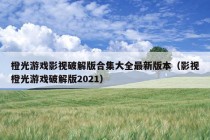 橙光游戏影视破解版合集大全最新版本（影视橙光游戏破解版2021）